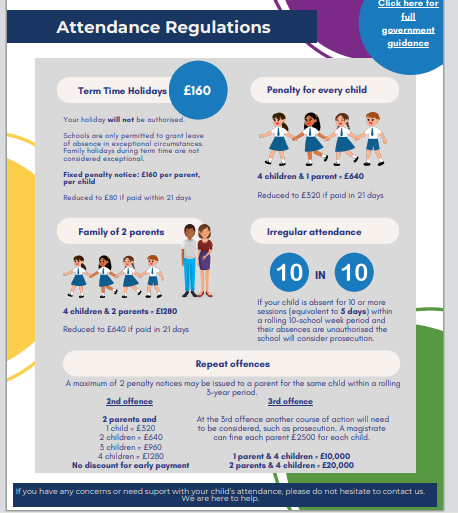 Attendance Regulations

Click here for full government guidance

Term Time Holidays

£160

Your holiday will not be authorised.

Schools are only permitted to grant leave of absence in exceptional circumstances. Family holidays during term time are not considered exceptional.

Fixed penalty notice: £160 per parent, per child

Reduced to £80 if paid within 21 days

Penalty for every child

4 children & 1 parent = £640

Reduced to £320 if paid in 21 days

Family of 2 parents

4 children & 2 parents = £1280

Reduced to £640 if paid in 21 days

Irregular attendance

10 IN 10

If your child is absent for 10 or more sessions (equivalent to 5 days) within a rolling 10-school week period and their absences are unauthorised the school will consider prosecution.

Repeat offences

A maximum of 2 penalty notices may be issued to a parent for the same child within a rolling 3-year period.

2nd offence

2 parents and
1 child = £320
2 children = £640
3 children = £960
4 children = £1280
No discount for early payment

3rd offence

At the 3rd offence another course of action will need to be considered, such as prosecution. A magistrate can fine each parent £2500 for each child.

1 parent & 4 children = £10,000
2 parents & 4 children = £20,000

If you have any concerns or need suport with your child's attendance, please do not hesitate to contact us. We are here to help.